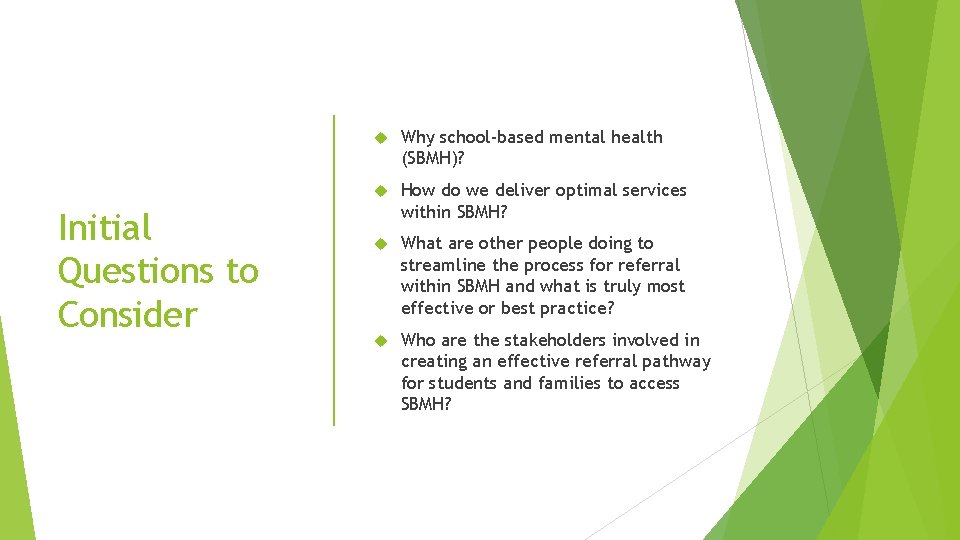 Initial Questions to Consider

Why school-based mental health (SBMH)?

How do we deliver optimal services within SBMH?

What are other people doing to streamline the process for referral within SBMH and what is truly most effective or best practice?

Who are the stakeholders involved in creating an effective referral pathway for students and families to access SBMH?